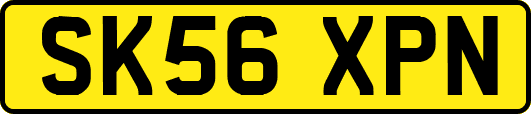 SK56 XPN